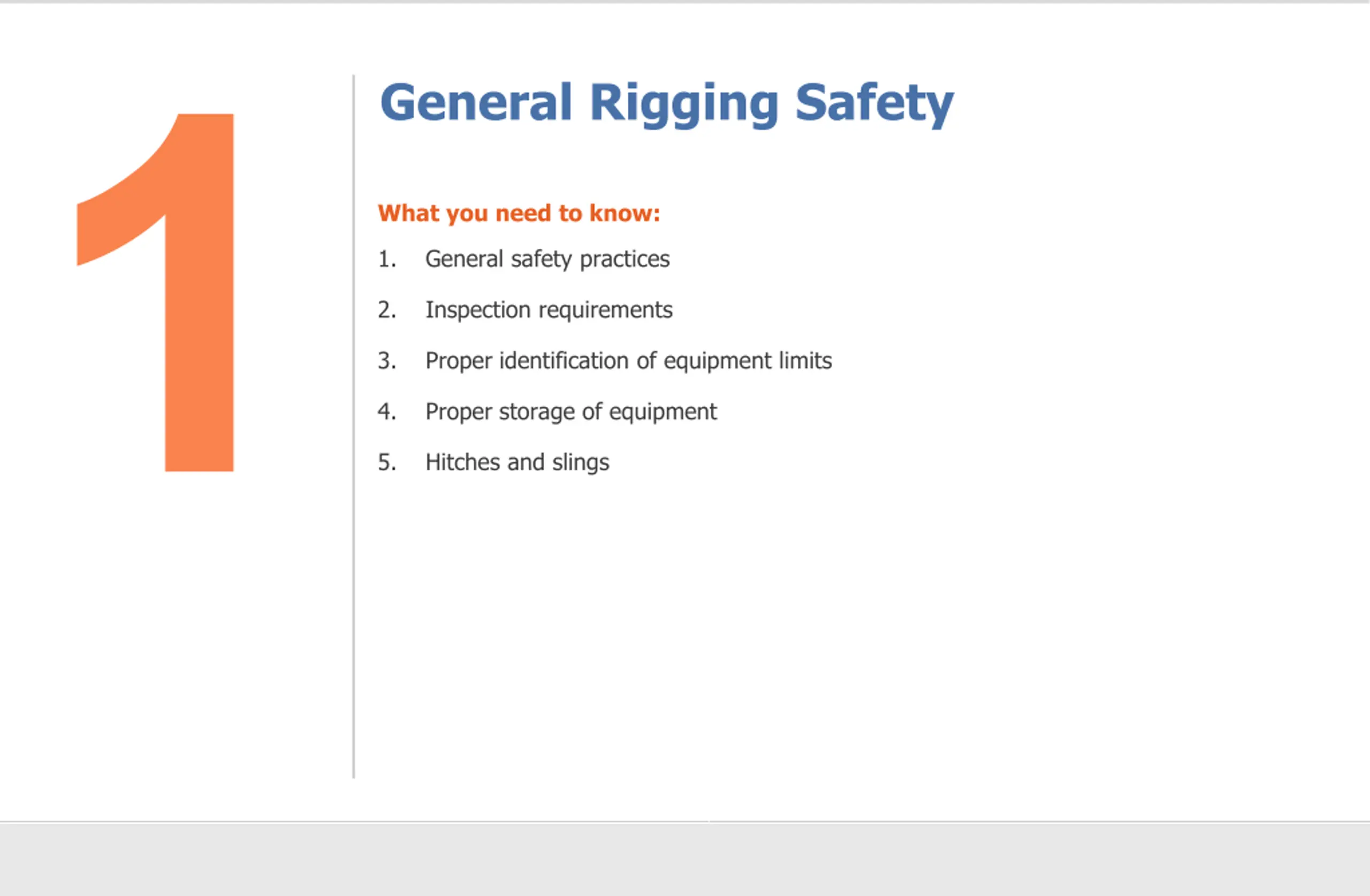 1

General Rigging Safety

What you need to know:

1. General safety practices

2. Inspection requirements

3. Proper identification of equipment limits

4. Proper storage of equipment

5. Hitches and slings